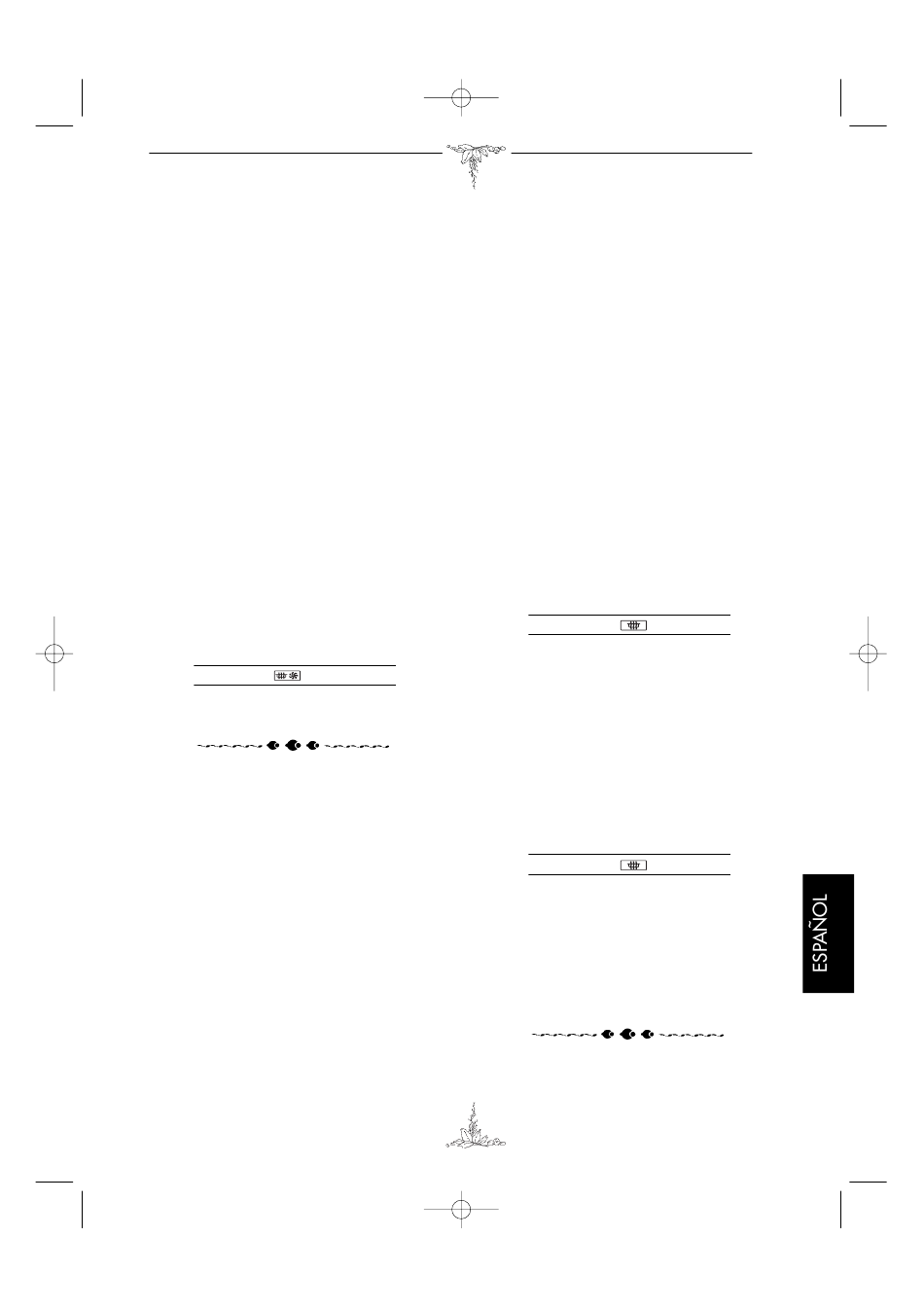 ESPAÑOL